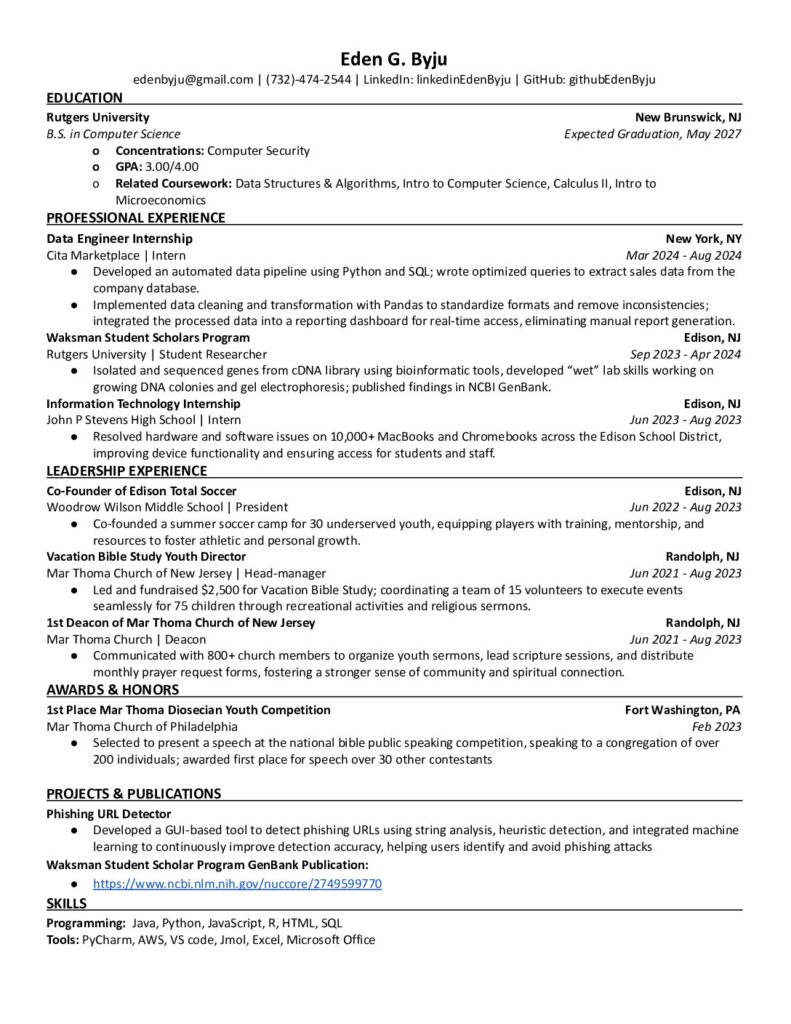 Eden G. Byju
edenbyju@gmail.com | (732)-474-2544 | LinkedIn: linkedinEdenByju | GitHub: githubEdenByju

EDUCATION

Rutgers University New Brunswick, NJ
B.S. in Computer Science Expected Graduation, May 2027
o Concentrations: Computer Security
o GPA: 3.00/4.00
o Related Coursework: Data Structures & Algorithms, Intro to Computer Science, Calculus II, Intro to Microeconomics

PROFESSIONAL EXPERIENCE

Data Engineer Internship New York, NY
Cita Marketplace | Intern Mar 2024 - Aug 2024
• Developed an automated data pipeline using Python and SQL; wrote optimized queries to extract sales data from the company database.
• Implemented data cleaning and transformation with Pandas to standardize formats and remove inconsistencies; integrated the processed data into a reporting dashboard for real-time access, eliminating manual report generation.
Waksman Student Scholars Program Edison, NJ
Rutgers University | Student Researcher Sep 2023 - Apr 2024
• Isolated and sequenced genes from cDNA library using bioinformatic tools, developed "wet" lab skills working on growing DNA colonies and gel electrophoresis; published findings in NCBI GenBank.
Information Technology Internship Edison, NJ
John P Stevens High School | Intern Jun 2023 - Aug 2023
• Resolved hardware and software issues on 10,000+ MacBooks and Chromebooks across the Edison School District, improving device functionality and ensuring access for students and staff.

LEADERSHIP EXPERIENCE

Co-Founder of Edison Total Soccer Edison, NJ
Woodrow Wilson Middle School | President Jun 2022 - Aug 2023
• Co-founded a summer soccer camp for 30 underserved youth, equipping players with training, mentorship, and resources to foster athletic and personal growth.
Vacation Bible Study Youth Director Randolph, NJ
Mar Thoma Church of New Jersey | Head-manager Jun 2021 - Aug 2023
• Led and fundraised $2,500 for Vacation Bible Study; coordinating a team of 15 volunteers to execute events seamlessly for 75 children through recreational activities and religious sermons.
1st Deacon of Mar Thoma Church of New Jersey Randolph, NJ
Mar Thoma Church | Deacon Jun 2021 - Aug 2023
• Communicated with 800+ church members to organize youth sermons, lead scripture sessions, and distribute monthly prayer request forms, fostering a stronger sense of community and spiritual connection.

AWARDS & HONORS

1st Place Mar Thoma Diosecian Youth Competition Fort Washington, PA
Mar Thoma Church of Philadelphia Feb 2023
• Selected to present a speech at the national bible public speaking competition, speaking to a congregation of over 200 individuals; awarded first place for speech over 30 other contestants

PROJECTS & PUBLICATIONS

Phishing URL Detector
• Developed a GUI-based tool to detect phishing URLs using string analysis, heuristic detection, and integrated machine learning to continuously improve detection accuracy, helping users identify and avoid phishing attacks
Waksman Student Scholar Program GenBank Publication:
• https://www.ncbi.nlm.nih.gov/nuccore/2749599770

SKILLS

Programming: Java, Python, JavaScript, R, HTML, SQL
Tools: PyCharm, AWS, VS code, Jmol, Excel, Microsoft Office